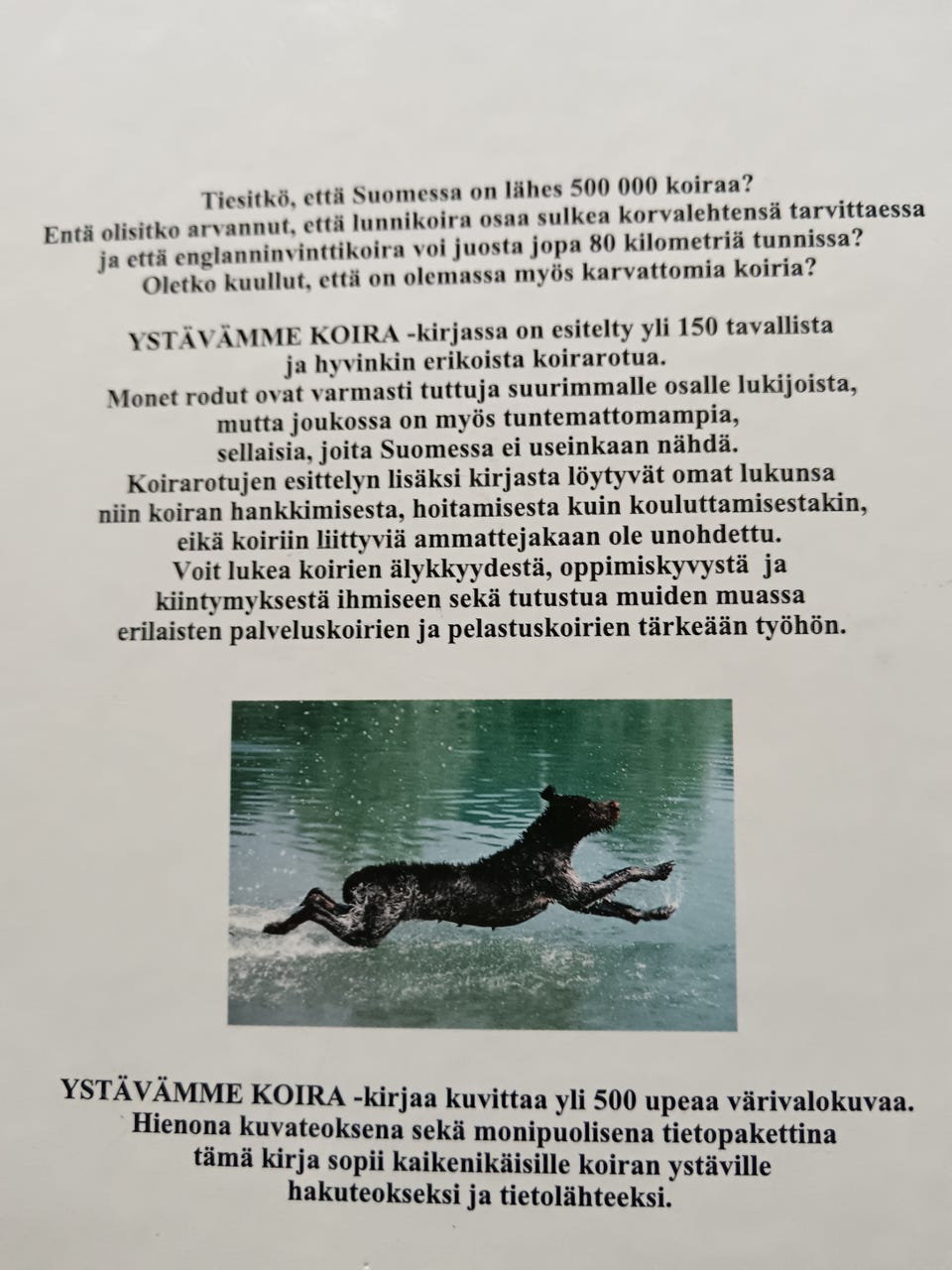 Tiesitkö, että Suomessa on lähes 500 000 koiraa?
Entä olisitko arvannut, että lunnikoira osaa sulkea korvalehtensä tarvittaessa ja että englanninvinttikoira voi juosta jopa 80 kilometriä tunnissa?
Oletko kuullut, että on olemassa myös karvattomia koiria?

YSTÄVÄMME KOIRA -kirjassa on esitelty yli 150 tavallista ja hyvinkin erikoista koirarotua.
Monet rodut ovat varmasti tuttuja suurimmalle osalle lukijoista, mutta joukossa on myös tuntemattomampia, sellaisia, joita Suomessa ei useinkaan nähdä.
Koirarotujen esittelyn lisäksi kirjasta löytyvät omat lukunsa niin koiran hankkimisesta, hoitamisesta kuin kouluttamisestakin, eikä koiriin liittyviä ammattejakaan ole unohdettu.
Voit lukea koirien älykkyydestä, oppimiskyvystä ja kiintymyksestä ihmiseen sekä tutustua muiden muassa erilaisten palveluskoirien ja pelastuskoirien tärkeään työhön.

YSTÄVÄMME KOIRA -kirjaa kuvittaa yli 500 upeaa värivalokuvaa.
Hienona kuvateoksena sekä monipuolisena tietopakettina tämä kirja sopii kaikenikäisille koiran ystäville hakuteokseksi ja tietolähteeksi.